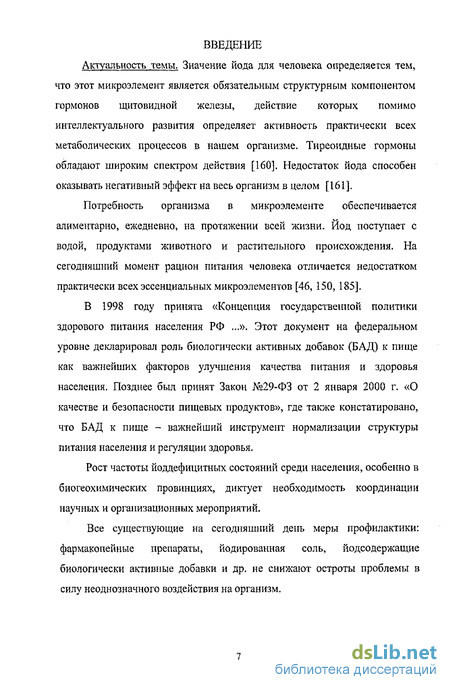 ВВЕДЕНИЕ

Актуальность темы. Значение йода для человека определяется тем, что этот микроэлемент является обязательным структурным компонентом гормонов щитовидной железы, действие которых помимо интеллектуального развития определяет активность практически всех метаболических процессов в нашем организме. Тиреоидные гормоны обладают широким спектром действия [160]. Недостаток йода способен оказывать негативный эффект на весь организм в целом [161].

Потребность организма в микроэлементе обеспечивается алиментарно, ежедневно, на протяжении всей жизни. Йод поступает с водой, продуктами животного и растительного происхождения. На сегодняшний момент рацион питания человека отличается недостатком практически всех эссенциальных микроэлементов [46, 150, 185].

В 1998 году принята «Концепция государственной политики здорового питания населения РФ ...». Этот документ на федеральном уровне декларировал роль биологически активных добавок (БАД) к пище как важнейших факторов улучшения качества питания и здоровья населения. Позднее был принят Закон №29-ФЗ от 2 января 2000 г. «О качестве и безопасности пищевых продуктов», где также констатировано, что БАД к пище – важнейший инструмент нормализации структуры питания населения и регуляции здоровья.

Рост частоты йоддефицитных состояний среди населения, особенно в биогеохимических провинциях, диктует необходимость координации научных и организационных мероприятий.

Все существующие на сегодняшний день меры профилактики: фармакопейные препараты, йодированная соль, йодсодержащие биологически активные добавки и др. не снижают остроты проблемы в силу неоднозначного воздействия на организм.

7

dsLib.net
библиотека диссертаций